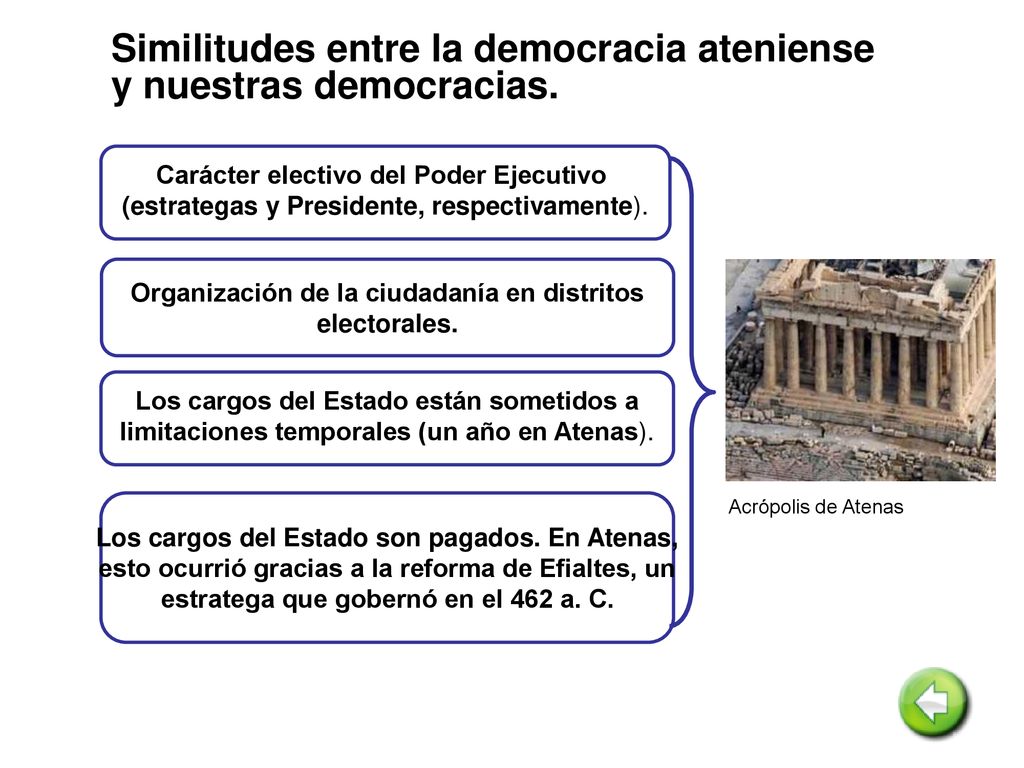 Similitudes entre la democracia ateniense y nuestras democracias.

Carácter electivo del Poder Ejecutivo (estrategas y Presidente, respectivamente).

Organización de la ciudadanía en distritos electorales.

Los cargos del Estado están sometidos a limitaciones temporales (un año en Atenas).

Los cargos del Estado son pagados. En Atenas, esto ocurrió gracias a la reforma de Efialtes, un estratega que gobernó en el 462 a. C.

Acrópolis de Atenas